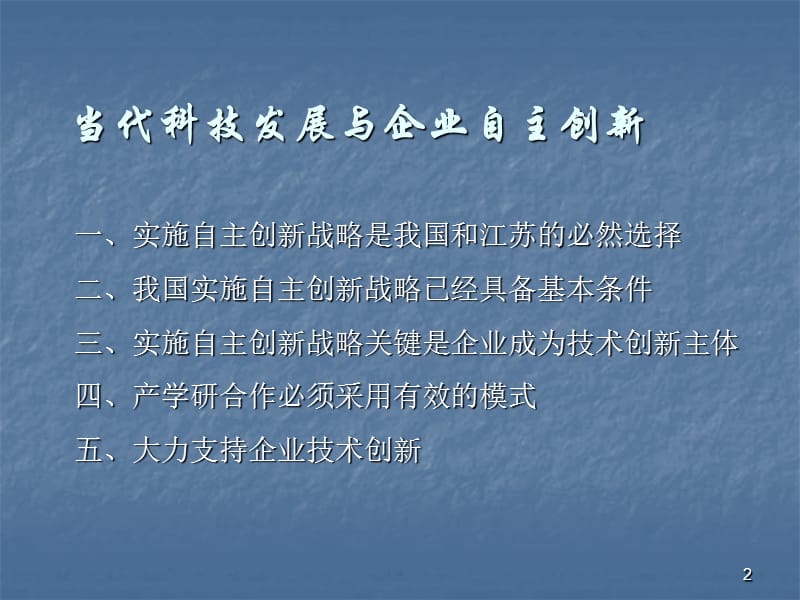 当代科技发展与企业自主创新

一、实施自主创新战略是我国和江苏的必然选择

二、我国实施自主创新战略已经具备基本条件

三、实施自主创新战略关键是企业成为技术创新主体

四、产学研合作必须采用有效的模式

五、大力支持企业技术创新

2